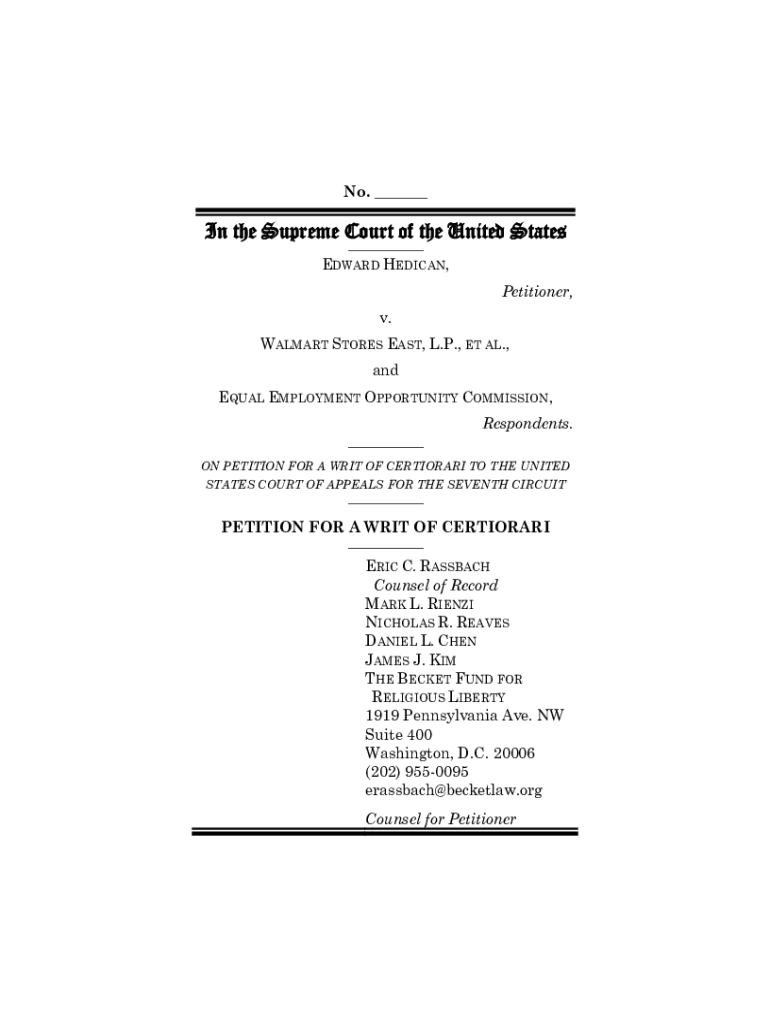 No. ______

In the Supreme Court of the United States

EDWARD HEDICAN,

Petitioner,

v.

WALMART STORES EAST, L.P., ET AL.,

and

EQUAL EMPLOYMENT OPPORTUNITY COMMISSION,

Respondents.

ON PETITION FOR A WRIT OF CERTIORARI TO THE UNITED STATES COURT OF APPEALS FOR THE SEVENTH CIRCUIT

PETITION FOR A WRIT OF CERTIORARI

ERIC C. RASSBACH
Counsel of Record
MARK L. RIENZI
NICHOLAS R. REAVES
DANIEL L. CHEN
JAMES J. KIM
THE BECKET FUND FOR RELIGIOUS LIBERTY
1919 Pennsylvania Ave. NW
Suite 400
Washington, D.C. 20006
(202) 955-0095
erassbach@becketlaw.org

Counsel for Petitioner